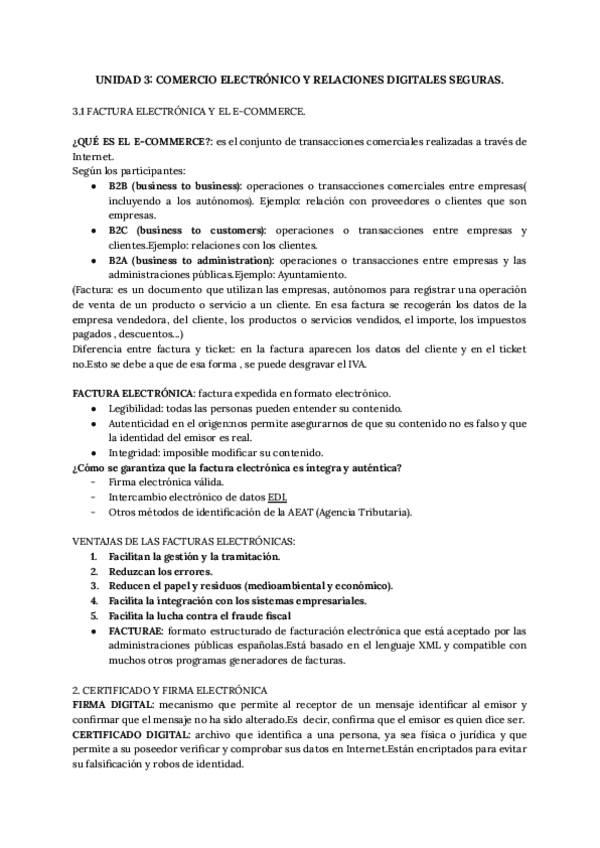 UNIDAD 3: COMERCIO ELECTRÓNICO Y RELACIONES DIGITALES SEGURAS.

3.1 FACTURA ELECTRÓNICA Y EL E-COMMERCE.

¿QUÉ ES EL E-COMMERCE?: es el conjunto de transacciones comerciales realizadas a través de Internet.
Según los participantes:
- B2B (business to business): operaciones o transacciones comerciales entre empresas( incluyendo a los autónomos). Ejemplo: relación con proveedores o clientes que son empresas.
- B2C (business to customers): operaciones o transacciones entre empresas y clientes.Ejemplo: relaciones con los clientes.
- B2A (business to administration): operaciones o transacciones entre empresas y las administraciones públicas.Ejemplo: Ayuntamiento.

(Factura: es un documento que utilizan las empresas, autónomos para registrar una operación de venta de un producto o servicio a un cliente. En esa factura se recogerán los datos de la empresa vendedora, del cliente, los productos o servicios vendidos, el importe, los impuestos pagados , descuentos...)
Diferencia entre factura y ticket: en la factura aparecen los datos del cliente y en el ticket no.Esto se debe a que de esa forma , se puede desgravar el IVA.

FACTURA ELECTRÓNICA: factura expedida en formato electrónico.
- Legibilidad: todas las personas pueden entender su contenido.
- Autenticidad en el origen:nos permite asegurarnos de que su contenido no es falso y que la identidad del emisor es real.
- Integridad: imposible modificar su contenido.

¿Cómo se garantiza que la factura electrónica es íntegra y auténtica?
- Firma electrónica válida.
- Intercambio electrónico de datos EDI.
- Otros métodos de identificación de la AEAT (Agencia Tributaria).

VENTAJAS DE LAS FACTURAS ELECTRÓNICAS:
1. Facilitan la gestión y la tramitación.
2. Reduzcan los errores.
3. Reducen el papel y residuos (medioambiental y económico).
4. Facilita la integración con los sistemas empresariales.
5. Facilita la lucha contra el fraude fiscal
- FACTURAE: formato estructurado de facturación electrónica que está aceptado por las administraciones públicas españolas.Está basado en el lenguaje XML y compatible con muchos otros programas generadores de facturas.

2. CERTIFICADO Y FIRMA ELECTRÓNICA
FIRMA DIGITAL: mecanismo que permite al receptor de un mensaje identificar al emisor y confirmar que el mensaje no ha sido alterado.Es decir, confirma que el emisor es quien dice ser.
CERTIFICADO DIGITAL: archivo que identifica a una persona, ya sea física o jurídica y que permite a su poseedor verificar y comprobar sus datos en Internet.Están encriptados para evitar su falsificación y robos de identidad.